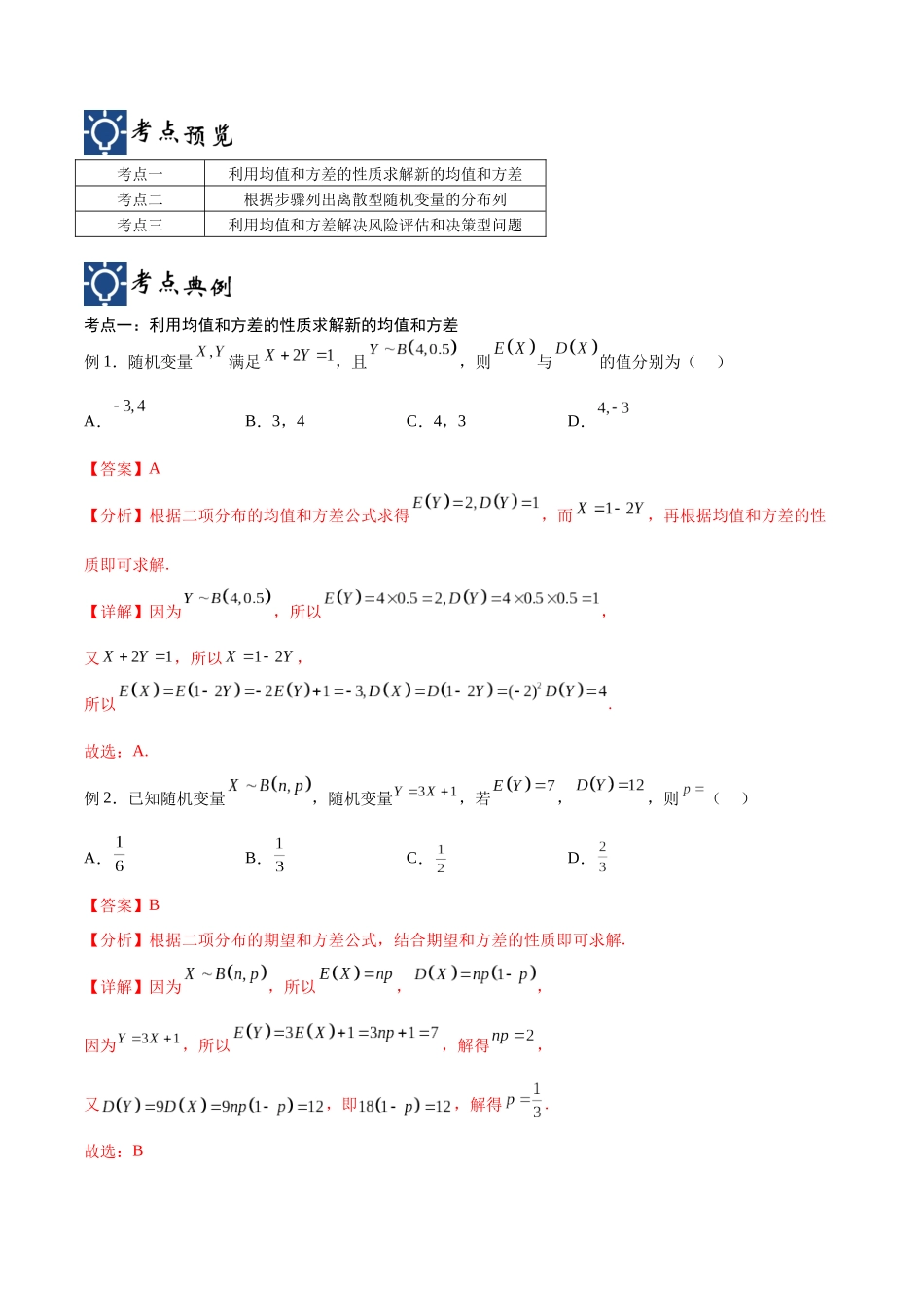 考点预览

| 考点一 | 利用均值和方差的性质求解新的均值和方差 |
|---|---|
| 考点二 | 根据步骤列出离散型随机变量的分布列 |
| 考点三 | 利用均值和方差解决风险评估和决策型问题 |

考点典例

考点一：利用均值和方差的性质求解新的均值和方差

例 1．随机变量 $X,Y$ 满足 $X+2Y=1$，且 $Y\sim B(4,0.5)$，则 $E(X)$ 与 $D(X)$ 的值分别为（　）

A．$-3,4$　　B．3，4　　C．4，3　　D．$4,-3$

【答案】A

【分析】根据二项分布的均值和方差公式求得 $E(Y)=2,D(Y)=1$，而 $X=1-2Y$，再根据均值和方差的性质即可求解.

【详解】因为 $Y\sim B(4,0.5)$，所以 $E(Y)=4\times0.5=2,D(Y)=4\times0.5\times0.5=1$，

又 $X+2Y=1$，所以 $X=1-2Y$，

所以 $E(X)=E(1-2Y)=-2E(Y)+1=-3,D(X)=D(1-2Y)=(-2)^2D(Y)=4$.

故选：A.

例 2．已知随机变量 $X\sim B(n,p)$，随机变量 $Y=3X+1$，若 $E(Y)=7$，$D(Y)=12$，则 $p=$（　）

A．$\frac{1}{6}$　　B．$\frac{1}{3}$　　C．$\frac{1}{2}$　　D．$\frac{2}{3}$

【答案】B

【分析】根据二项分布的期望和方差公式，结合期望和方差的性质即可求解.

【详解】因为 $X\sim B(n,p)$，所以 $E(X)=np$，$D(X)=np(1-p)$，

因为 $Y=3X+1$，所以 $E(Y)=3E(X)+1=3np+1=7$，解得 $np=2$，

又 $D(Y)=9D(X)=9np(1-p)=12$，即 $18(1-p)=12$，解得 $p=\frac{1}{3}$.

故选：B